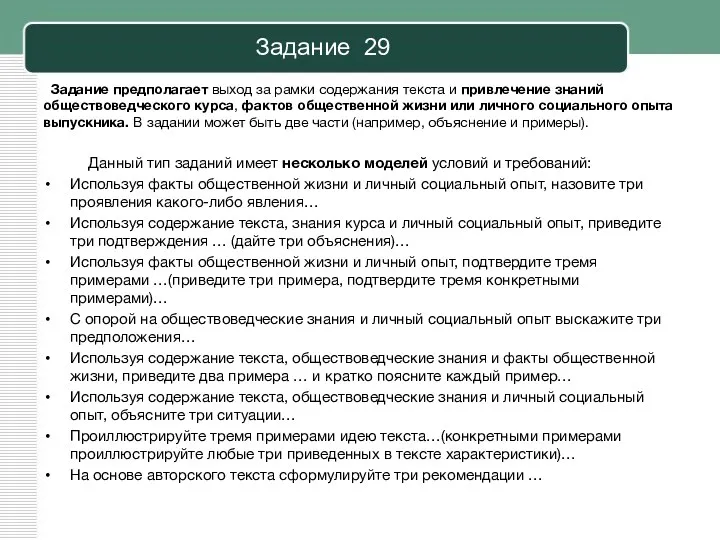 Задание 29

Задание предполагает выход за рамки содержания текста и привлечение знаний обществоведческого курса, фактов общественной жизни или личного социального опыта выпускника. В задании может быть две части (например, объяснение и примеры).

Данный тип заданий имеет несколько моделей условий и требований:

• Используя факты общественной жизни и личный социальный опыт, назовите три проявления какого-либо явления…
• Используя содержание текста, знания курса и личный социальный опыт, приведите три подтверждения … (дайте три объяснения)…
• Используя факты общественной жизни и личный опыт, подтвердите тремя примерами …(приведите три примера, подтвердите тремя конкретными примерами)…
• С опорой на обществоведческие знания и личный социальный опыт выскажите три предположения…
• Используя содержание текста, обществоведческие знания и факты общественной жизни, приведите два примера … и кратко поясните каждый пример…
• Используя содержание текста, обществоведческие знания и личный социальный опыт, объясните три ситуации…
• Проиллюстрируйте тремя примерами идею текста…(конкретными примерами проиллюстрируйте любые три приведенных в тексте характеристики)…
• На основе авторского текста сформулируйте три рекомендации …